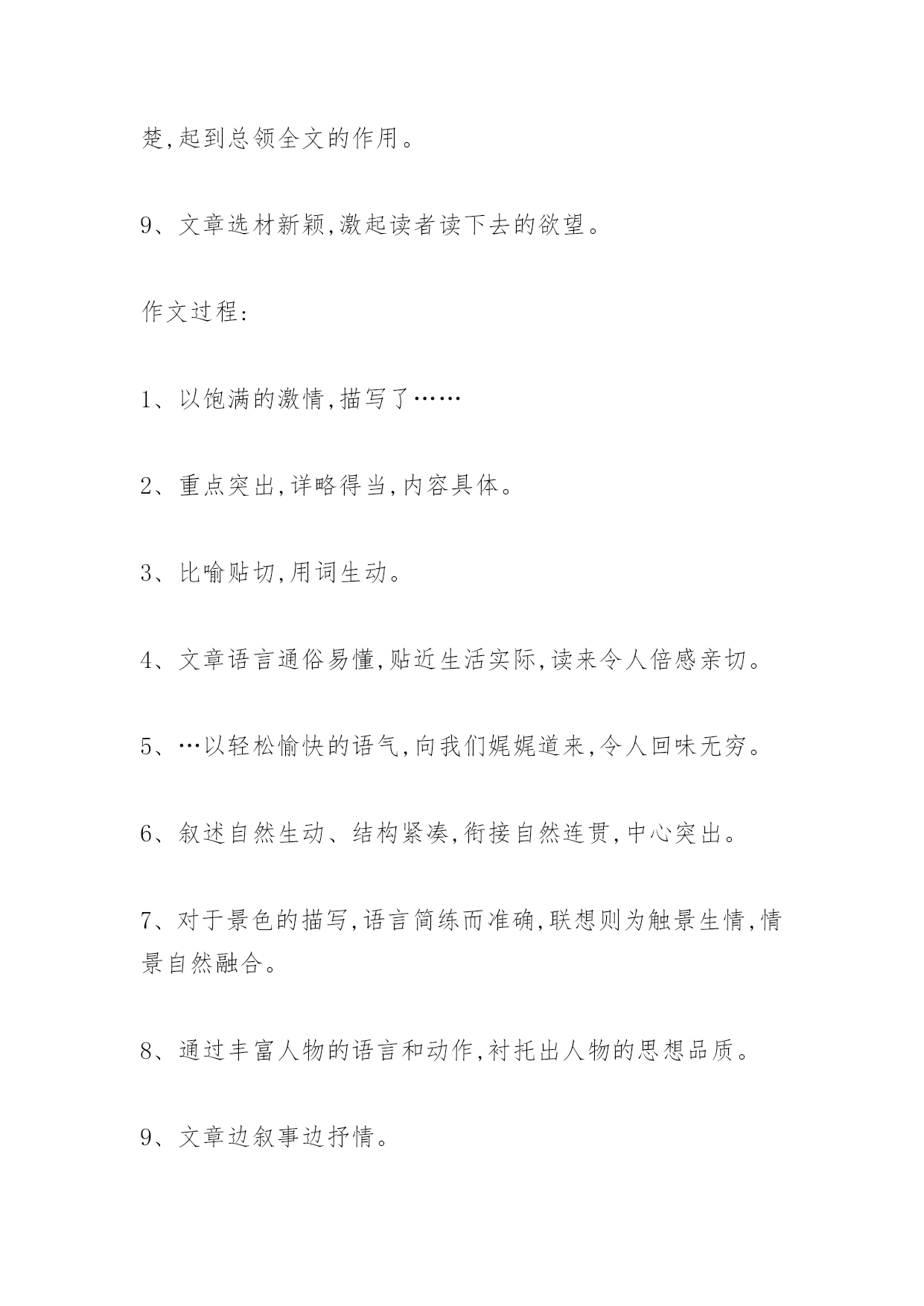 楚,起到总领全文的作用。

9、文章选材新颖,激起读者读下去的欲望。

作文过程:

1、以饱满的激情,描写了……

2、重点突出,详略得当,内容具体。

3、比喻贴切,用词生动。

4、文章语言通俗易懂,贴近生活实际,读来令人倍感亲切。

5、…以轻松愉快的语气,向我们娓娓道来,令人回味无穷。

6、叙述自然生动、结构紧凑,衔接自然连贯,中心突出。

7、对于景色的描写,语言简练而准确,联想则为触景生情,情景自然融合。

8、通过丰富人物的语言和动作,衬托出人物的思想品质。

9、文章边叙事边抒情。